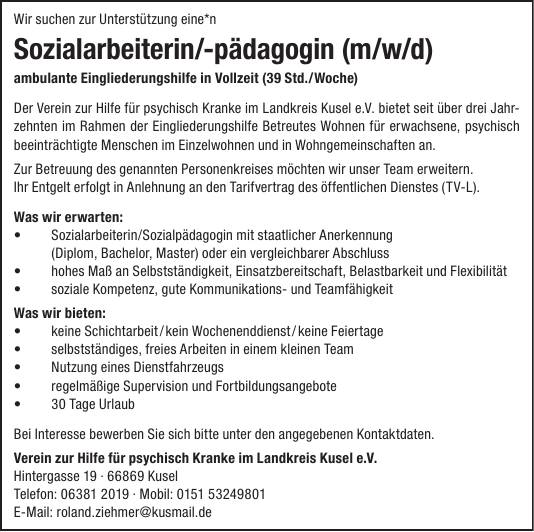 Wir suchen zur Unterstützung eine*n

Sozialarbeiterin/-pädagogin (m/w/d)

ambulante Eingliederungshilfe in Vollzeit (39 Std./Woche)

Der Verein zur Hilfe für psychisch Kranke im Landkreis Kusel e.V. bietet seit über drei Jahrzehnten im Rahmen der Eingliederungshilfe Betreutes Wohnen für erwachsene, psychisch beeinträchtigte Menschen im Einzelwohnen und in Wohngemeinschaften an.

Zur Betreuung des genannten Personenkreises möchten wir unser Team erweitern.
Ihr Entgelt erfolgt in Anlehnung an den Tarifvertrag des öffentlichen Dienstes (TV-L).

Was wir erwarten:
• Sozialarbeiterin/Sozialpädagogin mit staatlicher Anerkennung (Diplom, Bachelor, Master) oder ein vergleichbarer Abschluss
• hohes Maß an Selbstständigkeit, Einsatzbereitschaft, Belastbarkeit und Flexibilität
• soziale Kompetenz, gute Kommunikations- und Teamfähigkeit

Was wir bieten:
• keine Schichtarbeit / kein Wochenenddienst / keine Feiertage
• selbstständiges, freies Arbeiten in einem kleinen Team
• Nutzung eines Dienstfahrzeugs
• regelmäßige Supervision und Fortbildungsangebote
• 30 Tage Urlaub

Bei Interesse bewerben Sie sich bitte unter den angegebenen Kontaktdaten.

Verein zur Hilfe für psychisch Kranke im Landkreis Kusel e.V.
Hintergasse 19 · 66869 Kusel
Telefon: 06381 2019 · Mobil: 0151 53249801
E-Mail: roland.ziehmer@kusmail.de